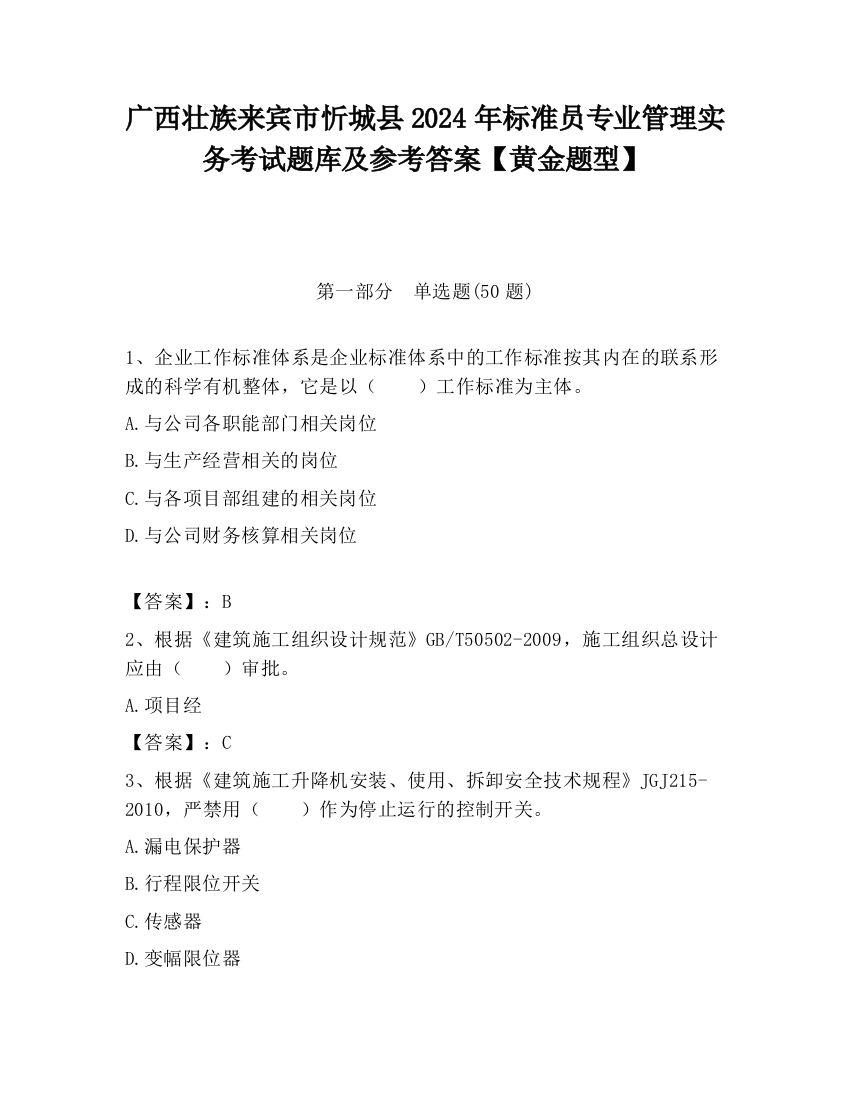 广西壮族来宾市忻城县2024年标准员专业管理实务考试题库及参考答案【黄金题型】

第一部分　单选题(50题)

1、企业工作标准体系是企业标准体系中的工作标准按其内在的联系形成的科学有机整体，它是以（　　）工作标准为主体。

A.与公司各职能部门相关岗位

B.与生产经营相关的岗位

C.与各项目部组建的相关岗位

D.与公司财务核算相关岗位

【答案】：B

2、根据《建筑施工组织设计规范》GB/T50502-2009，施工组织总设计应由（　　）审批。

A.项目经

【答案】：C

3、根据《建筑施工升降机安装、使用、拆卸安全技术规程》JGJ215-2010，严禁用（　　）作为停止运行的控制开关。

A.漏电保护器

B.行程限位开关

C.传感器

D.变幅限位器